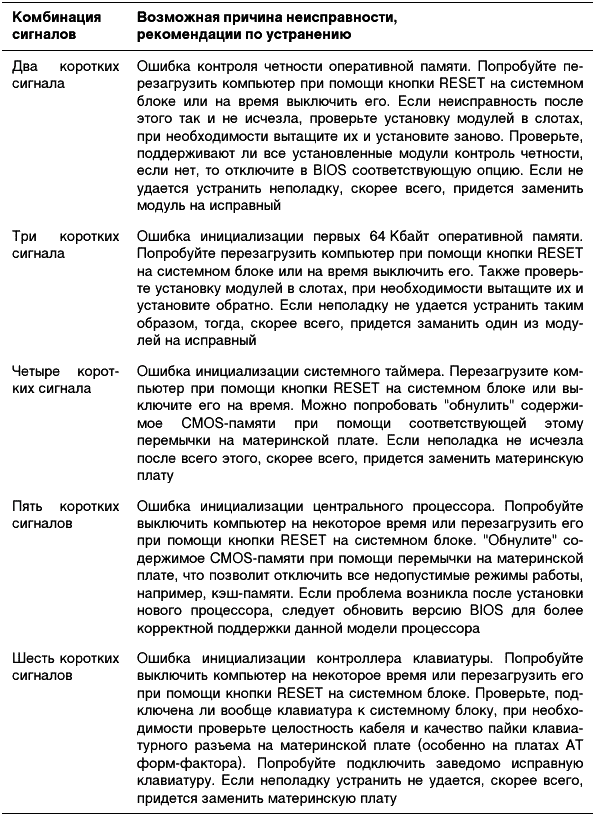 | Комбинация сигналов | Возможная причина неисправности, рекомендации по устранению |
|---|---|
| Два коротких сигнала | Ошибка контроля четности оперативной памяти. Попробуйте перезагрузить компьютер при помощи кнопки RESET на системном блоке или на время выключить его. Если неисправность после этого так и не исчезла, проверьте установку модулей в слотах, при необходимости вытащите их и установите заново. Проверьте, поддерживают ли все установленные модули контроль четности, если нет, то отключите в BIOS соответствующую опцию. Если не удается устранить неполадку, скорее всего, придется заменить модуль на исправный |
| Три коротких сигнала | Ошибка инициализации первых 64 Кбайт оперативной памяти. Попробуйте перезагрузить компьютер при помощи кнопки RESET на системном блоке или на время выключить его. Также проверьте установку модулей в слотах, при необходимости вытащите их и установите обратно. Если неполадку не удается устранить таким образом, тогда, скорее всего, придется заманить один из модулей на исправный |
| Четыре коротких сигнала | Ошибка инициализации системного таймера. Перезагрузите компьютер при помощи кнопки RESET на системном блоке или выключите его на время. Можно попробовать "обнулить" содержимое CMOS-памяти при помощи соответствующей этому перемычки на материнской плате. Если неполадка не исчезла после всего этого, скорее всего, придется заменить материнскую плату |
| Пять коротких сигналов | Ошибка инициализации центрального процессора. Попробуйте выключить компьютер на некоторое время или перезагрузить его при помощи кнопки RESET на системном блоке. "Обнулите" содержимое CMOS-памяти при помощи перемычки на материнской плате, что позволит отключить все недопустимые режимы работы, например, кэш-памяти. Если проблема возникла после установки нового процессора, следует обновить версию BIOS для более корректной поддержки данной модели процессора |
| Шесть коротких сигналов | Ошибка инициализации контроллера клавиатуры. Попробуйте выключить компьютер на некоторое время или перезагрузить его при помощи кнопки RESET на системном блоке. Проверьте, подключена ли вообще клавиатура к системному блоку, при необходимости проверьте целостность кабеля и качество пайки клавиатурного разъема на материнской плате (особенно на платах AT форм-фактора). Попробуйте подключить заведомо исправную клавиатуру. Если неполадку устранить не удается, скорее всего, придется заменить материнскую плату |